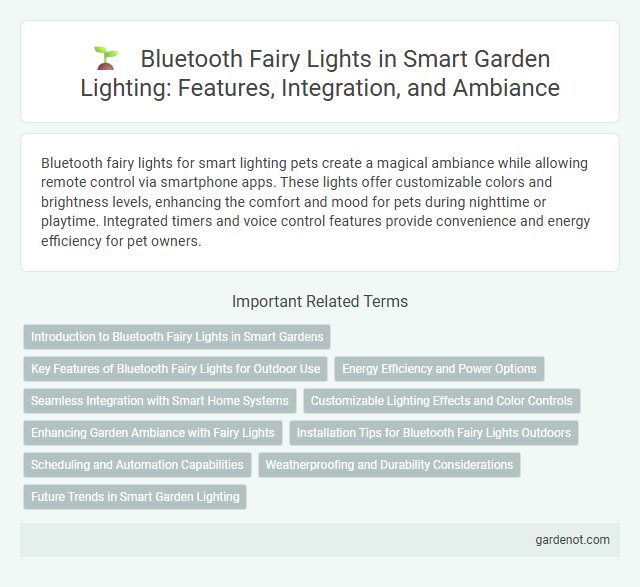 Bluetooth Fairy Lights in Smart Garden Lighting: Features, Integration, and Ambiance

Bluetooth fairy lights for smart lighting pets create a magical ambiance while allowing remote control via smartphone apps. These lights offer customizable colors and brightness levels, enhancing the comfort and mood for pets during nighttime or playtime. Integrated timers and voice control features provide convenience and energy efficiency for pet owners.

Important Related Terms

Introduction to Bluetooth Fairy Lights in Smart Gardens

Key Features of Bluetooth Fairy Lights for Outdoor Use

Energy Efficiency and Power Options

Seamless Integration with Smart Home Systems

Customizable Lighting Effects and Color Controls

Enhancing Garden Ambiance with Fairy Lights

Installation Tips for Bluetooth Fairy Lights Outdoors

Scheduling and Automation Capabilities

Weatherproofing and Durability Considerations

Future Trends in Smart Garden Lighting

gardenot.com